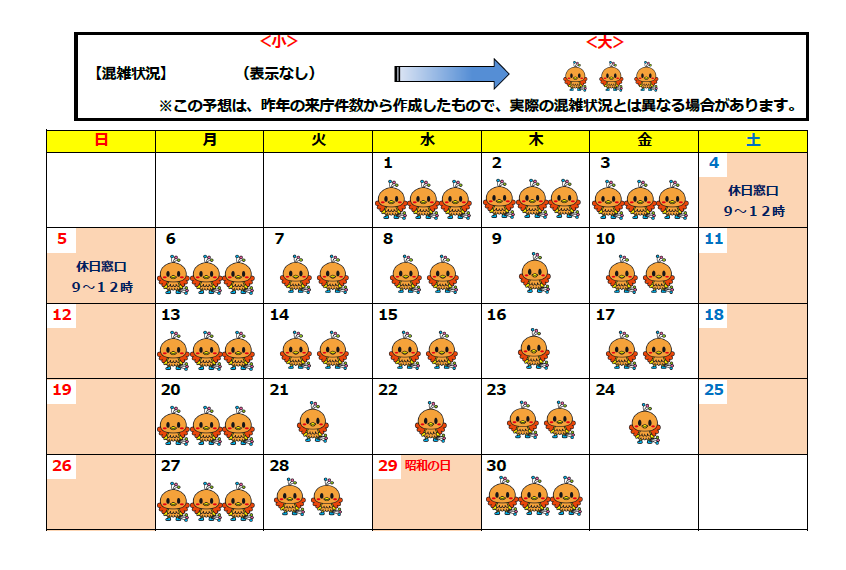 ＜小＞ ＜大＞

【混雑状況】 （表示なし）

※この予想は、昨年の来庁件数から作成したもので、実際の混雑状況とは異なる場合があります。

| 日 | 月 | 火 | 水 | 木 | 金 | 土 |
|---|---|---|---|---|---|---|
| | | | 1 | 2 | 3 | 4 休日窓口 9～12時 |
| 5 休日窓口 9～12時 | 6 | 7 | 8 | 9 | 10 | 11 |
| 12 | 13 | 14 | 15 | 16 | 17 | 18 |
| 19 | 20 | 21 | 22 | 23 | 24 | 25 |
| 26 | 27 | 28 | 29 昭和の日 | 30 | | |